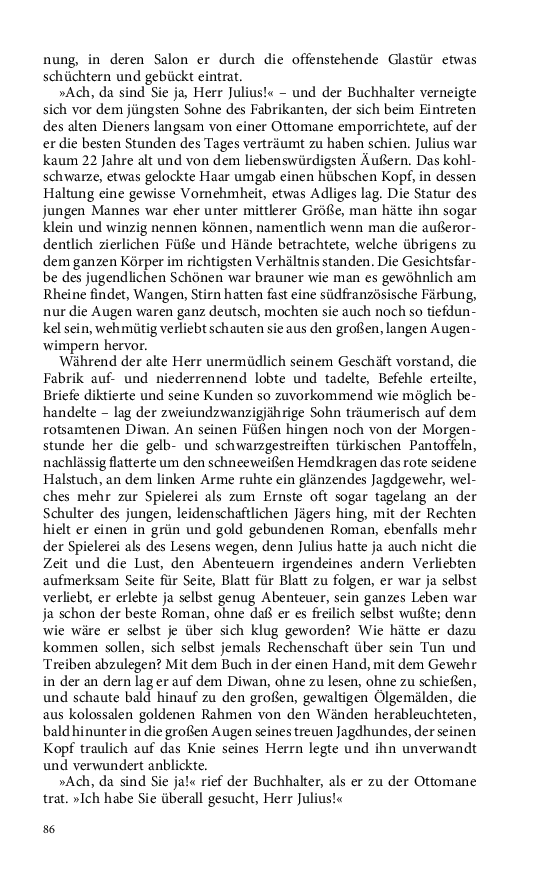 nung, in deren Salon er durch die offenstehende Glastür etwas schüchtern und gebückt eintrat.

»Ach, da sind Sie ja, Herr Julius!« – und der Buchhalter verneigte sich vor dem jüngsten Sohne des Fabrikanten, der sich beim Eintreten des alten Dieners langsam von einer Ottomane emporrichtete, auf der er die besten Stunden des Tages verträumt zu haben schien. Julius war kaum 22 Jahre alt und von dem liebenswürdigsten Äußern. Das kohlschwarze, etwas gelockte Haar umgab einen hübschen Kopf, in dessen Haltung eine gewisse Vornehmheit, etwas Adliges lag. Die Statur des jungen Mannes war eher unter mittlerer Größe, man hätte ihn sogar klein und winzig nennen können, namentlich wenn man die außerordentlich zierlichen Füße und Hände betrachtete, welche übrigens zu dem ganzen Körper im richtigsten Verhältnis standen. Die Gesichtsfarbe des jugendlichen Schönen war brauner wie man es gewöhnlich am Rheine findet, Wangen, Stirn hatten fast eine südfranzösische Färbung, nur die Augen waren ganz deutsch, mochten sie auch noch so tiefdunkel sein, wehmütig verliebt schauten sie aus den großen, langen Augenwimpern hervor.

Während der alte Herr unermüdlich seinem Geschäft vorstand, die Fabrik auf- und niederrennend lobte und tadelte, Befehle erteilte, Briefe diktierte und seine Kunden so zuvorkommend wie möglich behandelte – lag der zweiundzwanzigjährige Sohn träumerisch auf dem rotsamtenen Diwan. An seinen Füßen hingen noch von der Morgenstunde her die gelb- und schwarzgestreiften türkischen Pantoffeln, nachlässig flatterte um den schneeweißen Hemdkragen das rote seidene Halstuch, an dem linken Arme ruhte ein glänzendes Jagdgewehr, welches mehr zur Spielerei als zum Ernste oft sogar tagelang an der Schulter des jungen, leidenschaftlichen Jägers hing, mit der Rechten hielt er einen in grün und gold gebundenen Roman, ebenfalls mehr der Spielerei als des Lesens wegen, denn Julius hatte ja auch nicht die Zeit und die Lust, den Abenteuern irgendeines andern Verliebten aufmerksam Seite für Seite, Blatt für Blatt zu folgen, er war ja selbst verliebt, er erlebte ja selbst genug Abenteuer, sein ganzes Leben war ja schon der beste Roman, ohne daß er es freilich selbst wußte; denn wie wäre er selbst je über sich klug geworden? Wie hätte er dazu kommen sollen, sich selbst jemals Rechenschaft über sein Tun und Treiben abzulegen? Mit dem Buch in der einen Hand, mit dem Gewehr in der an dern lag er auf dem Diwan, ohne zu lesen, ohne zu schießen, und schaute bald hinauf zu den großen, gewaltigen Ölgemälden, die aus kolossalen goldenen Rahmen von den Wänden herableuchteten, bald hinunter in die großen Augen seines treuen Jagdhundes, der seinen Kopf traulich auf das Knie seines Herrn legte und ihn unverwandt und verwundert anblickte.

»Ach, da sind Sie ja!« rief der Buchhalter, als er zu der Ottomane trat. »Ich habe Sie überall gesucht, Herr Julius!«

86